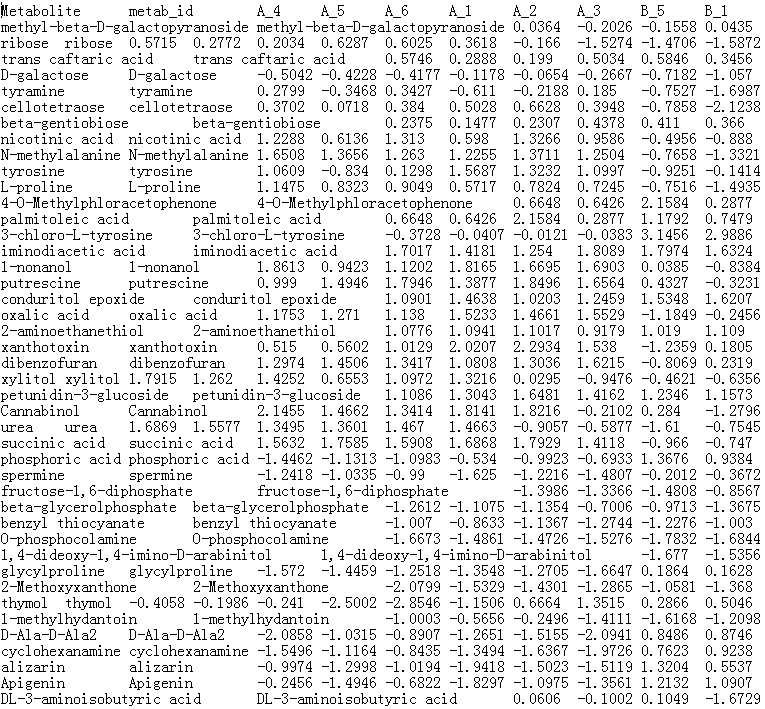 Metabolite metab_id A_4 A_5 A_6 A_1 A_2 A_3 B_5 B_1
methyl-beta-D-galactopyranoside methyl-beta-D-galactopyranoside 0.0364 -0.2026 -0.1558 0.0435
ribose ribose 0.5715 0.2772 0.2034 0.6287 0.6025 0.3618 -0.166 -1.5274 -1.4706 -1.5872
trans caftaric acid trans caftaric acid 0.5746 0.2888 0.199 0.5034 0.5846 0.3456
D-galactose D-galactose -0.5042 -0.4228 -0.4177 -0.1178 -0.0654 -0.2667 -0.7182 -1.057
tyramine tyramine 0.2799 -0.3468 0.3427 -0.611 -0.2188 0.185 -0.7527 -1.6987
cellotetraose cellotetraose 0.3702 0.0718 0.384 0.5028 0.6628 0.3948 -0.7858 -2.1238
beta-gentiobiose beta-gentiobiose 0.2375 0.1477 0.2307 0.4378 0.411 0.366
nicotinic acid nicotinic acid 1.2288 0.6136 1.313 0.598 1.3266 0.9586 -0.4956 -0.888
N-methylalanine N-methylalanine 1.6508 1.3656 1.263 1.2255 1.3711 1.2504 -0.7658 -1.3321
tyrosine tyrosine 1.0609 -0.834 0.1298 1.5687 1.3232 1.0997 -0.9251 -0.1414
L-proline L-proline 1.1475 0.8323 0.9049 0.5717 0.7824 0.7245 -0.7516 -1.4935
4-O-Methylphloracetophenone 4-O-Methylphloracetophenone 0.6648 0.6426 2.1584 0.2877
palmitoleic acid palmitoleic acid 0.6648 0.6426 2.1584 0.2877 1.1792 0.7479
3-chloro-L-tyrosine 3-chloro-L-tyrosine -0.3728 -0.0407 -0.0121 -0.0383 3.1456 2.9886
iminodiacetic acid iminodiacetic acid 1.7017 1.4181 1.254 1.8089 1.7974 1.6324
1-nonanol 1-nonanol 1.8613 0.9423 1.1202 1.8165 1.6695 1.6903 0.0385 -0.8384
putrescine putrescine 0.999 1.4946 1.7946 1.3877 1.8496 1.6564 0.4327 -0.3231
conduritol epoxide conduritol epoxide 1.0901 1.4638 1.0203 1.2459 1.5348 1.6207
oxalic acid oxalic acid 1.1753 1.271 1.138 1.5233 1.4661 1.5529 -1.1849 -0.2456
2-aminoethanethiol 2-aminoethanethiol 1.0776 1.0941 1.1017 0.9179 1.019 1.109
xanthotoxin xanthotoxin 0.515 0.5602 1.0129 2.0207 2.2934 1.538 -1.2359 0.1805
dibenzofuran dibenzofuran 1.2974 1.4506 1.3417 1.0808 1.3036 1.6215 -0.8069 0.2319
xylitol xylitol 1.7915 1.262 1.4252 0.6553 1.0972 1.3216 0.0295 -0.9476 -0.4621 -0.6356
petunidin-3-glucoside petunidin-3-glucoside 1.1086 1.3043 1.6481 1.4162 1.2346 1.1573
Cannabinol Cannabinol 2.1455 1.4662 1.3414 1.8141 1.8216 -0.2102 0.284 -1.2796
urea urea 1.6869 1.5577 1.3495 1.3601 1.467 1.4663 -0.9057 -0.5877 -1.61 -0.7545
succinic acid succinic acid 1.5632 1.7585 1.5908 1.6868 1.7929 1.4118 -0.966 -0.747
phosphoric acid phosphoric acid -1.4462 -1.1313 -1.0983 -0.534 -0.9923 -0.6933 1.3676 0.9384
spermine spermine -1.2418 -1.0335 -0.99 -1.625 -1.2216 -1.4807 -0.2012 -0.3672
fructose-1,6-diphosphate fructose-1,6-diphosphate -1.3986 -1.3366 -1.4808 -0.8567
beta-glycerolphosphate beta-glycerolphosphate -1.2612 -1.1075 -1.1354 -0.7006 -0.9713 -1.3675
benzyl thiocyanate benzyl thiocyanate -1.007 -0.8633 -1.1367 -1.2744 -1.2276 -1.003
O-phosphocolamine O-phosphocolamine -1.6673 -1.4861 -1.4726 -1.5276 -1.7832 -1.6844
1,4-dideoxy-1,4-imino-D-arabinitol 1,4-dideoxy-1,4-imino-D-arabinitol -1.677 -1.5356
glycylproline glycylproline -1.572 -1.4459 -1.2518 -1.3548 -1.2705 -1.6647 0.1864 0.1628
2-Methoxyxanthone 2-Methoxyxanthone -2.0799 -1.5329 -1.4301 -1.2865 -1.0581 -1.368
thymol thymol -0.4058 -0.1986 -0.241 -2.5002 -2.8546 -1.1506 0.6664 1.3515 0.2866 0.5046
1-methylhydantoin 1-methylhydantoin -1.0003 -0.5656 -0.2496 -1.4111 -1.6168 -1.2098
D-Ala-D-Ala2 D-Ala-D-Ala2 -2.0858 -1.0315 -0.8907 -1.2651 -1.5155 -2.0941 0.8486 0.8746
cyclohexanamine cyclohexanamine -1.5496 -1.1164 -0.8435 -1.3494 -1.6367 -1.9726 0.7623 0.9238
alizarin alizarin -0.9974 -1.2998 -1.0194 -1.9418 -1.5023 -1.5119 1.3204 0.5537
Apigenin Apigenin -0.2456 -1.4946 -0.6822 -1.8297 -1.0975 -1.3561 1.2132 1.0907
DL-3-aminoisobutyric acid DL-3-aminoisobutyric acid 0.0606 -0.1002 0.1049 -1.6729